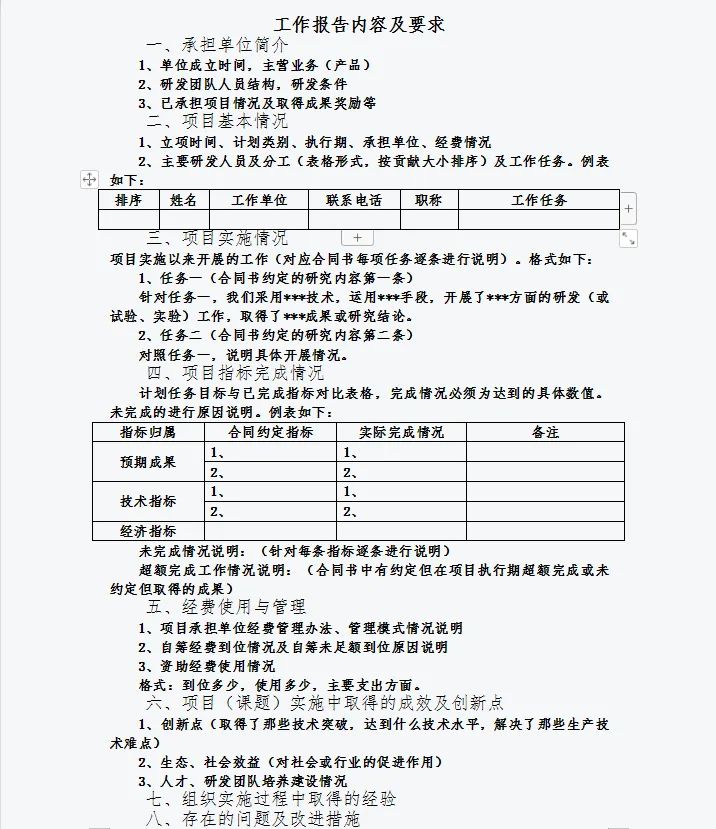 工作报告内容及要求

一、承担单位简介

1、单位成立时间，主营业务（产品）

2、研发团队人员结构，研发条件

3、已承担项目情况及取得成果奖励等

二、项目基本情况

1、立项时间、计划类别、执行期、承担单位、经费情况

2、主要研发人员及分工（表格形式，按贡献大小排序）及工作任务。例表如下：

| 排序 | 姓名 | 工作单位 | 联系电话 | 职称 | 工作任务 |
|---|---|---|---|---|---|
| | | | | | |

三、项目实施情况

项目实施以来开展的工作（对应合同书每项任务逐条进行说明）。格式如下：

1、任务一（合同书约定的研究内容第一条）

针对任务一，我们采用***技术，运用***手段，开展了***方面的研发（或试验、实验）工作，取得了***成果或研究结论。

2、任务二（合同书约定的研究内容第二条）

对照任务一，说明具体开展情况。

四、项目指标完成情况

计划任务目标与已完成指标对比表格，完成情况必须为达到的具体数值。未完成的进行原因说明。例表如下：

| 指标归属 | 合同约定指标 | 实际完成情况 | 备注 |
|---|---|---|---|
| 预期成果 | 1、 | 1、 | |
| | 2、 | 2、 | |
| 技术指标 | 1、 | 1、 | |
| | 2、 | 2、 | |
| 经济指标 | | | |

未完成情况说明：（针对每条指标逐条进行说明）

超额完成工作情况说明：（合同书中有约定但在项目执行期超额完成或未约定但取得的成果）

五、经费使用与管理

1、项目承担单位经费管理办法、管理模式情况说明

2、自筹经费到位情况及自筹未足额到位原因说明

3、资助经费使用情况

格式：到位多少，使用多少，主要支出方面。

六、项目（课题）实施中取得的成效及创新点

1、创新点（取得了那些技术突破，达到什么技术水平，解决了那些生产技术难点）

2、生态、社会效益（对社会或行业的促进作用）

3、人才、研发团队培养建设情况

七、组织实施过程中取得的经验

八、存在的问题及改进措施